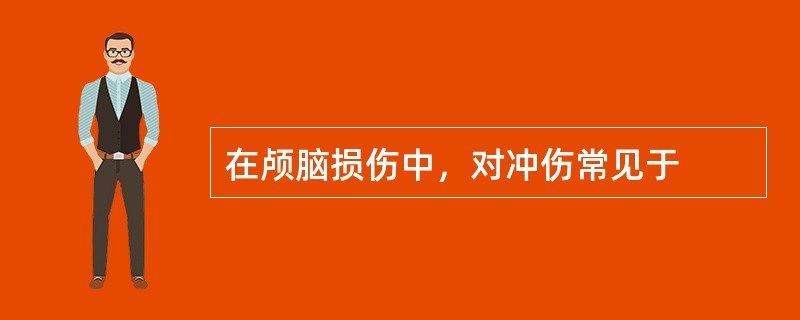 在颅脑损伤中，对冲伤常见于